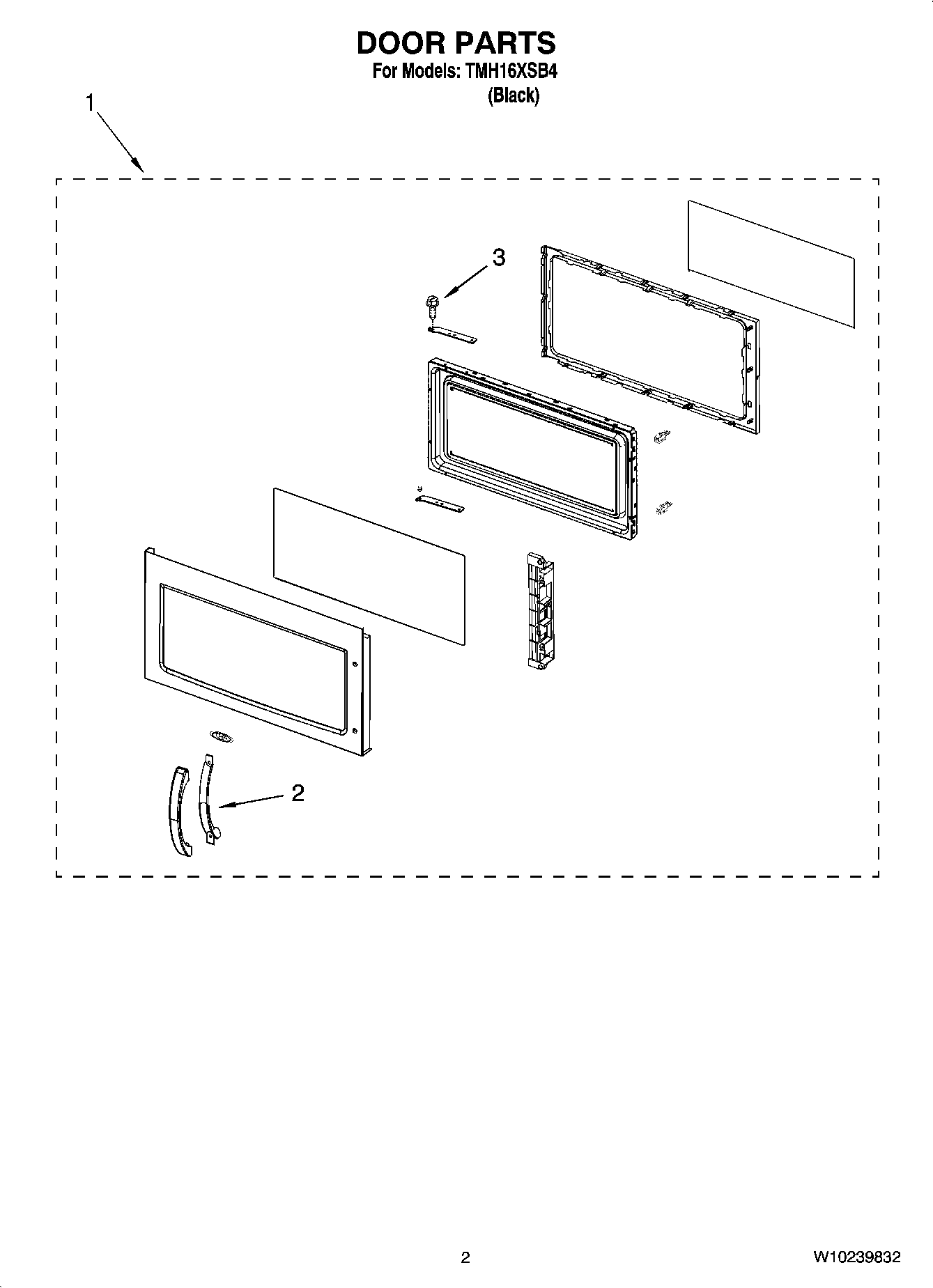 DOOR PARTS
For Models: TMH16XSB4
(Black)

1

3

2

2

W10239832